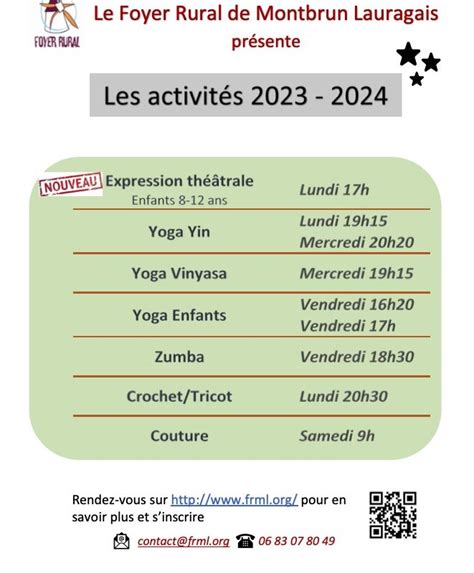 FOYER RURAL

Le Foyer Rural de Montbrun Lauragais
présente

Les activités 2023 - 2024

| | |
|---|---|
| NOUVEAU Expression théâtrale Enfants 8-12 ans | Lundi 17h |
| Yoga Yin | Lundi 19h15 Mercredi 20h20 |
| Yoga Vinyasa | Mercredi 19h15 |
| Yoga Enfants | Vendredi 16h20 Vendredi 17h |
| Zumba | Vendredi 18h30 |
| Crochet/Tricot | Lundi 20h30 |
| Couture | Samedi 9h |

Rendez-vous sur http://www.frml.org/ pour en savoir plus et s'inscrire

contact@frml.org 06 83 07 80 49